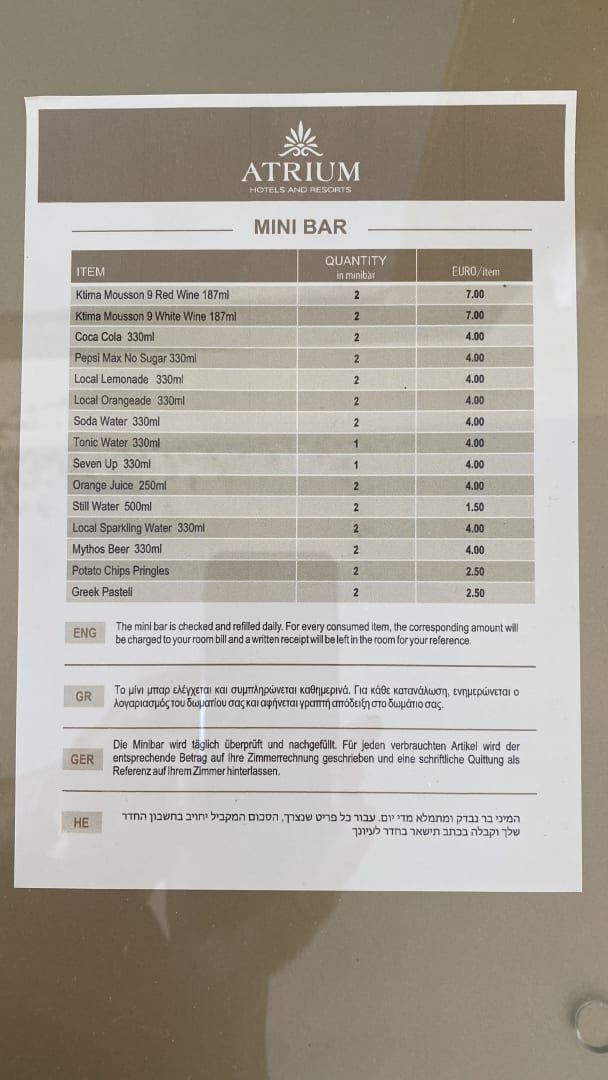 ATRIUM
HOTELS AND RESORTS

MINI BAR

| ITEM | QUANTITY in minibar | EURO/item |
|---|---|---|
| Ktima Mousson 9 Red Wine 187ml | 2 | 7.00 |
| Ktima Mousson 9 White Wine 187ml | 2 | 7.00 |
| Coca Cola 330ml | 2 | 4.00 |
| Pepsi Max No Sugar 330ml | 2 | 4.00 |
| Local Lemonade 330ml | 2 | 4.00 |
| Local Orangeade 330ml | 2 | 4.00 |
| Soda Water 330ml | 2 | 4.00 |
| Tonic Water 330ml | 1 | 4.00 |
| Seven Up 330ml | 1 | 4.00 |
| Orange Juice 250ml | 2 | 4.00 |
| Still Water 500ml | 2 | 1.50 |
| Local Sparkling Water 330ml | 2 | 4.00 |
| Mythos Beer 330ml | 2 | 4.00 |
| Potato Chips Pringles | 2 | 2.50 |
| Greek Pasteli | 2 | 2.50 |

ENG The mini bar is checked and refilled daily. For every consumed item, the corresponding amount will be charged to your room bill and a written receipt will be left in the room for your reference.

GR Το μίνι μπαρ ελέγχεται και συμπληρώνεται καθημερινά. Για κάθε κατανάλωση, ενημερώνεται ο λογαριασμός του δωματίου σας και αφήνεται γραπτή απόδειξη στο δωμάτιο σας.

GER Die Minibar wird täglich überprüft und nachgefüllt. Für jeden verbrauchten Artikel wird der entsprechende Betrag auf Ihre Zimmerrechnung geschrieben und eine schriftliche Quittung als Referenz auf Ihrem Zimmer hinterlassen.

HE המיני בר נבדק ומתמלא מדי יום. עבור כל פריט שנצרך, הסכום המקביל יחויב בחשבון החדר שלך וקבלה בכתב תישאר בחדר לעיונך